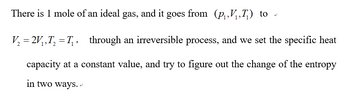 There is 1 mole of an ideal gas, and it goes from $(p_1, V_1, T_1)$ to

$V_2 = 2V_1, T_2 = T_1$, through an irreversible process, and we set the specific heat capacity at a constant value, and try to figure out the change of the entropy in two ways.